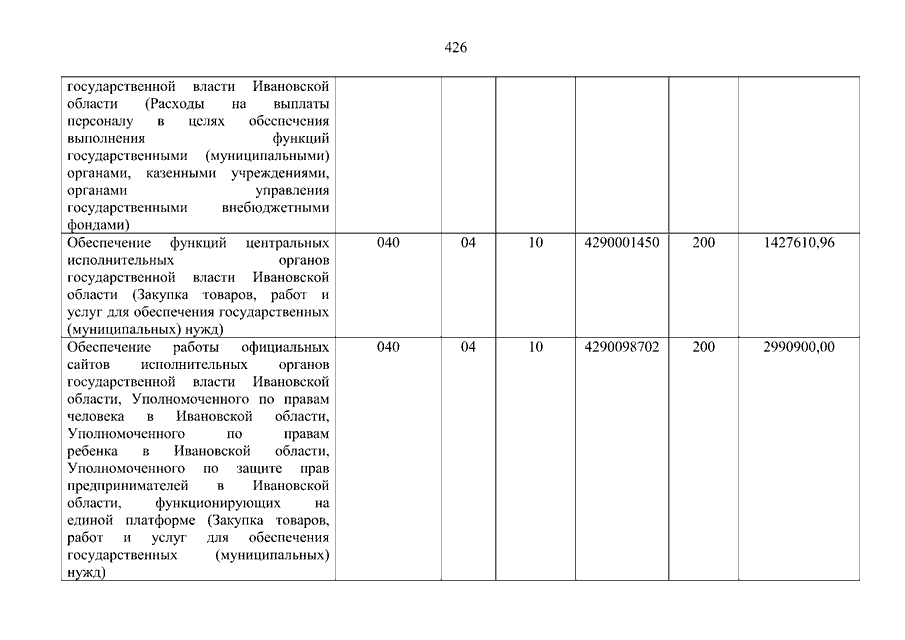 426

| | | | | | | |
|---|---|---|---|---|---|---|
| государственной власти Ивановской области (Расходы на выплаты персоналу в целях обеспечения выполнения функций государственными (муниципальными) органами, казенными учреждениями, органами управления государственными внебюджетными фондами) | | | | | | |
| Обеспечение функций центральных исполнительных органов государственной власти Ивановской области (Закупка товаров, работ и услуг для обеспечения государственных (муниципальных) нужд) | 040 | 04 | 10 | 4290001450 | 200 | 1427610,96 |
| Обеспечение работы официальных сайтов исполнительных органов государственной власти Ивановской области, Уполномоченного по правам человека в Ивановской области, Уполномоченного по правам ребенка в Ивановской области, Уполномоченного по защите прав предпринимателей в Ивановской области, функционирующих на единой платформе (Закупка товаров, работ и услуг для обеспечения государственных (муниципальных) нужд) | 040 | 04 | 10 | 4290098702 | 200 | 2990900,00 |